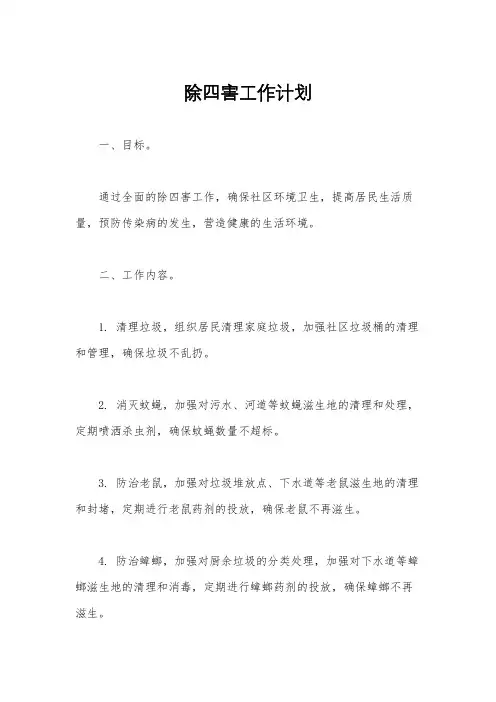 除四害工作计划

一、目标。

通过全面的除四害工作，确保社区环境卫生，提高居民生活质量，预防传染病的发生，营造健康的生活环境。

二、工作内容。

1. 清理垃圾，组织居民清理家庭垃圾，加强社区垃圾桶的清理和管理，确保垃圾不乱扔。

2. 消灭蚊蝇，加强对污水、河道等蚊蝇滋生地的清理和处理，定期喷洒杀虫剂，确保蚊蝇数量不超标。

3. 防治老鼠，加强对垃圾堆放点、下水道等老鼠滋生地的清理和封堵，定期进行老鼠药剂的投放，确保老鼠不再滋生。

4. 防治蟑螂，加强对厨余垃圾的分类处理，加强对下水道等蟑螂滋生地的清理和消毒，定期进行蟑螂药剂的投放，确保蟑螂不再滋生。